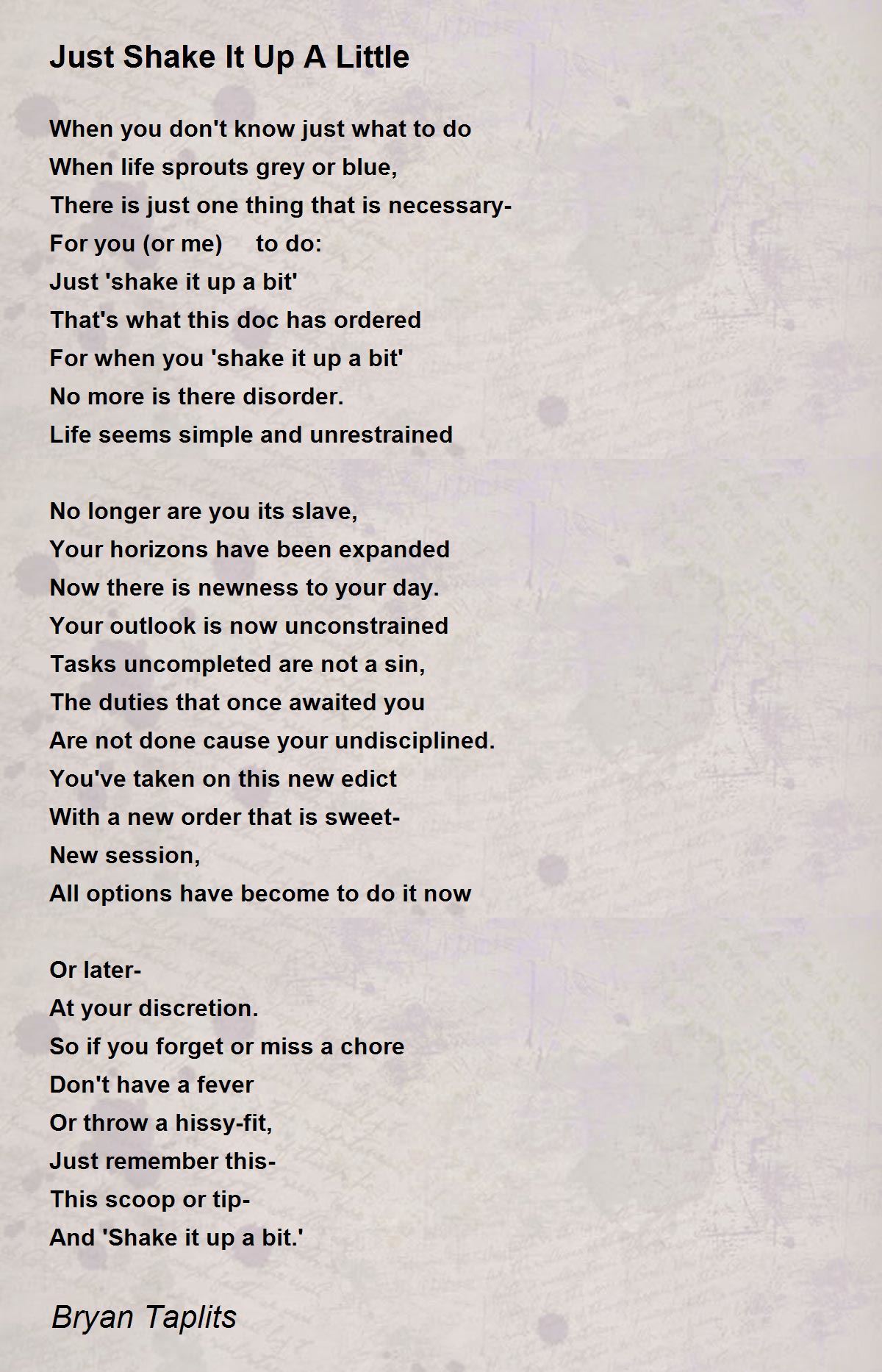 Just Shake It Up A Little

When you don't know just what to do
When life sprouts grey or blue,
There is just one thing that is necessary-
For you (or me) to do:
Just 'shake it up a bit'
That's what this doc has ordered
For when you 'shake it up a bit'
No more is there disorder.
Life seems simple and unrestrained

No longer are you its slave,
Your horizons have been expanded
Now there is newness to your day.
Your outlook is now unconstrained
Tasks uncompleted are not a sin,
The duties that once awaited you
Are not done cause your undisciplined.
You've taken on this new edict
With a new order that is sweet-
New session,
All options have become to do it now

Or later-
At your discretion.
So if you forget or miss a chore
Don't have a fever
Or throw a hissy-fit,
Just remember this-
This scoop or tip-
And 'Shake it up a bit.'

Bryan Taplits